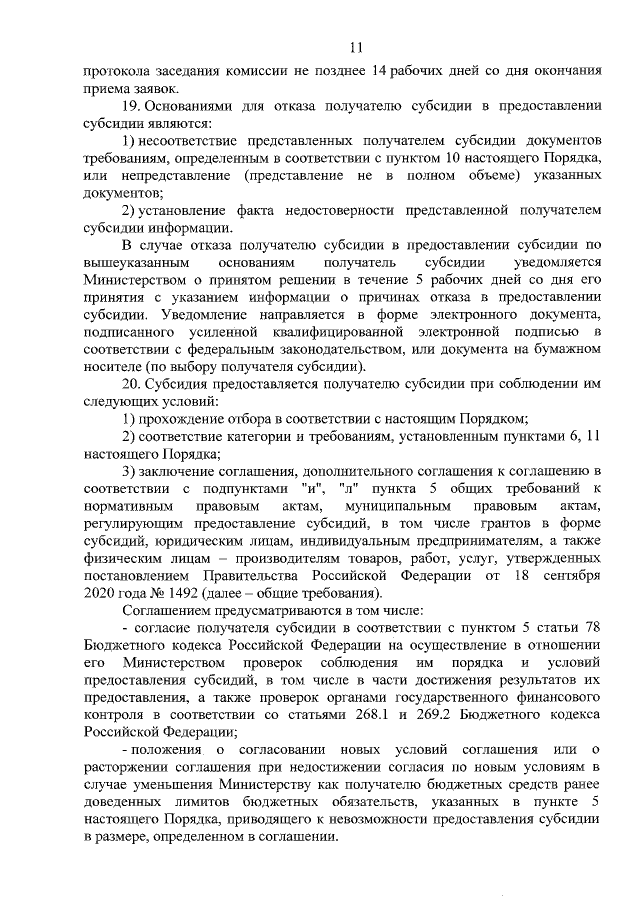 11

протокола заседания комиссии не позднее 14 рабочих дней со дня окончания приема заявок.

19. Основаниями для отказа получателю субсидии в предоставлении субсидии являются:

1) несоответствие представленных получателем субсидии документов требованиям, определенным в соответствии с пунктом 10 настоящего Порядка, или непредставление (представление не в полном объеме) указанных документов;

2) установление факта недостоверности представленной получателем субсидии информации.

В случае отказа получателю субсидии в предоставлении субсидии по вышеуказанным основаниям получатель субсидии уведомляется Министерством о принятом решении в течение 5 рабочих дней со дня его принятия с указанием информации о причинах отказа в предоставлении субсидии. Уведомление направляется в форме электронного документа, подписанного усиленной квалифицированной электронной подписью в соответствии с федеральным законодательством, или документа на бумажном носителе (по выбору получателя субсидии).

20. Субсидия предоставляется получателю субсидии при соблюдении им следующих условий:

1) прохождение отбора в соответствии с настоящим Порядком;

2) соответствие категории и требованиям, установленным пунктами 6, 11 настоящего Порядка;

3) заключение соглашения, дополнительного соглашения к соглашению в соответствии с подпунктами "и", "л" пункта 5 общих требований к нормативным правовым актам, муниципальным правовым актам, регулирующим предоставление субсидий, в том числе грантов в форме субсидий, юридическим лицам, индивидуальным предпринимателям, а также физическим лицам – производителям товаров, работ, услуг, утвержденных постановлением Правительства Российской Федерации от 18 сентября 2020 года № 1492 (далее – общие требования).

Соглашением предусматриваются в том числе:

- согласие получателя субсидии в соответствии с пунктом 5 статьи 78 Бюджетного кодекса Российской Федерации на осуществление в отношении его Министерством проверок соблюдения им порядка и условий предоставления субсидий, в том числе в части достижения результатов их предоставления, а также проверок органами государственного финансового контроля в соответствии со статьями 268.1 и 269.2 Бюджетного кодекса Российской Федерации;

- положения о согласовании новых условий соглашения или о расторжении соглашения при недостижении согласия по новым условиям в случае уменьшения Министерству как получателю бюджетных средств ранее доведенных лимитов бюджетных обязательств, указанных в пункте 5 настоящего Порядка, приводящего к невозможности предоставления субсидии в размере, определенном в соглашении.